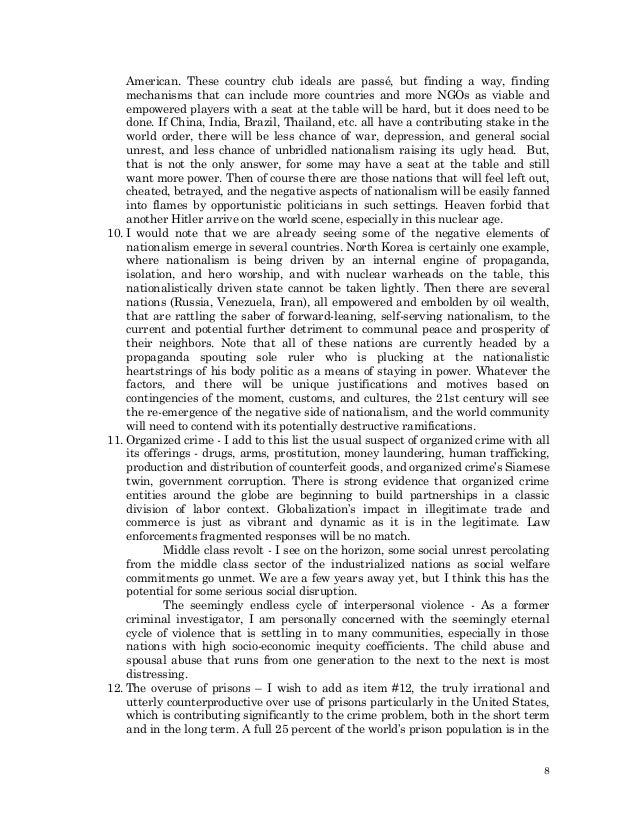 American. These country club ideals are passé, but finding a way, finding mechanisms that can include more countries and more NGOs as viable and empowered players with a seat at the table will be hard, but it does need to be done. If China, India, Brazil, Thailand, etc. all have a contributing stake in the world order, there will be less chance of war, depression, and general social unrest, and less chance of unbridled nationalism raising its ugly head. But, that is not the only answer, for some may have a seat at the table and still want more power. Then of course there are those nations that will feel left out, cheated, betrayed, and the negative aspects of nationalism will be easily fanned into flames by opportunistic politicians in such settings. Heaven forbid that another Hitler arrive on the world scene, especially in this nuclear age.

10. I would note that we are already seeing some of the negative elements of nationalism emerge in several countries. North Korea is certainly one example, where nationalism is being driven by an internal engine of propaganda, isolation, and hero worship, and with nuclear warheads on the table, this nationalistically driven state cannot be taken lightly. Then there are several nations (Russia, Venezuela, Iran), all empowered and embolden by oil wealth, that are rattling the saber of forward-leaning, self-serving nationalism, to the current and potential further detriment to communal peace and prosperity of their neighbors. Note that all of these nations are currently headed by a propaganda spouting sole ruler who is plucking at the nationalistic heartstrings of his body politic as a means of staying in power. Whatever the factors, and there will be unique justifications and motives based on contingencies of the moment, customs, and cultures, the 21st century will see the re-emergence of the negative side of nationalism, and the world community will need to contend with its potentially destructive ramifications.

11. Organized crime - I add to this list the usual suspect of organized crime with all its offerings - drugs, arms, prostitution, money laundering, human trafficking, production and distribution of counterfeit goods, and organized crime's Siamese twin, government corruption. There is strong evidence that organized crime entities around the globe are beginning to build partnerships in a classic division of labor context. Globalization's impact in illegitimate trade and commerce is just as vibrant and dynamic as it is in the legitimate. Law enforcements fragmented responses will be no match.

Middle class revolt - I see on the horizon, some social unrest percolating from the middle class sector of the industrialized nations as social welfare commitments go unmet. We are a few years away yet, but I think this has the potential for some serious social disruption.

The seemingly endless cycle of interpersonal violence - As a former criminal investigator, I am personally concerned with the seemingly eternal cycle of violence that is settling in to many communities, especially in those nations with high socio-economic inequity coefficients. The child abuse and spousal abuse that runs from one generation to the next to the next is most distressing.

12. The overuse of prisons – I wish to add as item #12, the truly irrational and utterly counterproductive over use of prisons particularly in the United States, which is contributing significantly to the crime problem, both in the short term and in the long term. A full 25 percent of the world's prison population is in the

8